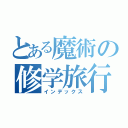 とある魔術の修学旅行
インデックス